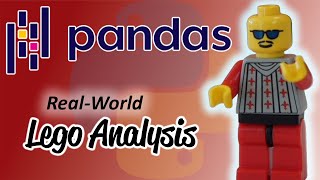 pandas

Real-World
Lego Analysis